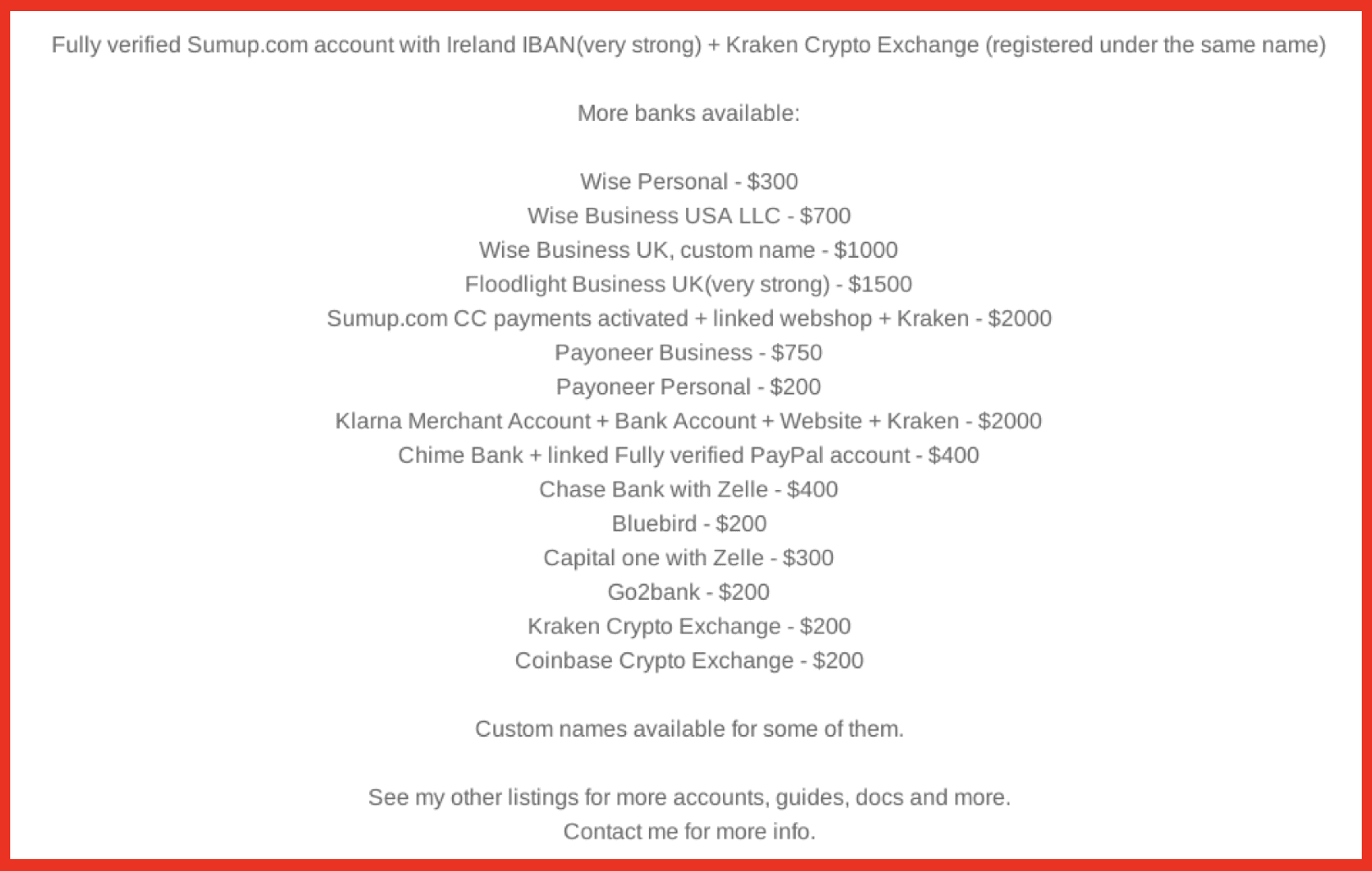 Fully verified Sumup.com account with Ireland IBAN(very strong) + Kraken Crypto Exchange (registered under the same name)

More banks available:

Wise Personal - \$300
Wise Business USA LLC - \$700
Wise Business UK, custom name - \$1000
Floodlight Business UK(very strong) - \$1500
Sumup.com CC payments activated + linked webshop + Kraken - \$2000
Payoneer Business - \$750
Payoneer Personal - \$200
Klarna Merchant Account + Bank Account + Website + Kraken - \$2000
Chime Bank + linked Fully verified PayPal account - \$400
Chase Bank with Zelle - \$400
Bluebird - \$200
Capital one with Zelle - \$300
Go2bank - \$200
Kraken Crypto Exchange - \$200
Coinbase Crypto Exchange - \$200

Custom names available for some of them.

See my other listings for more accounts, guides, docs and more.
Contact me for more info.